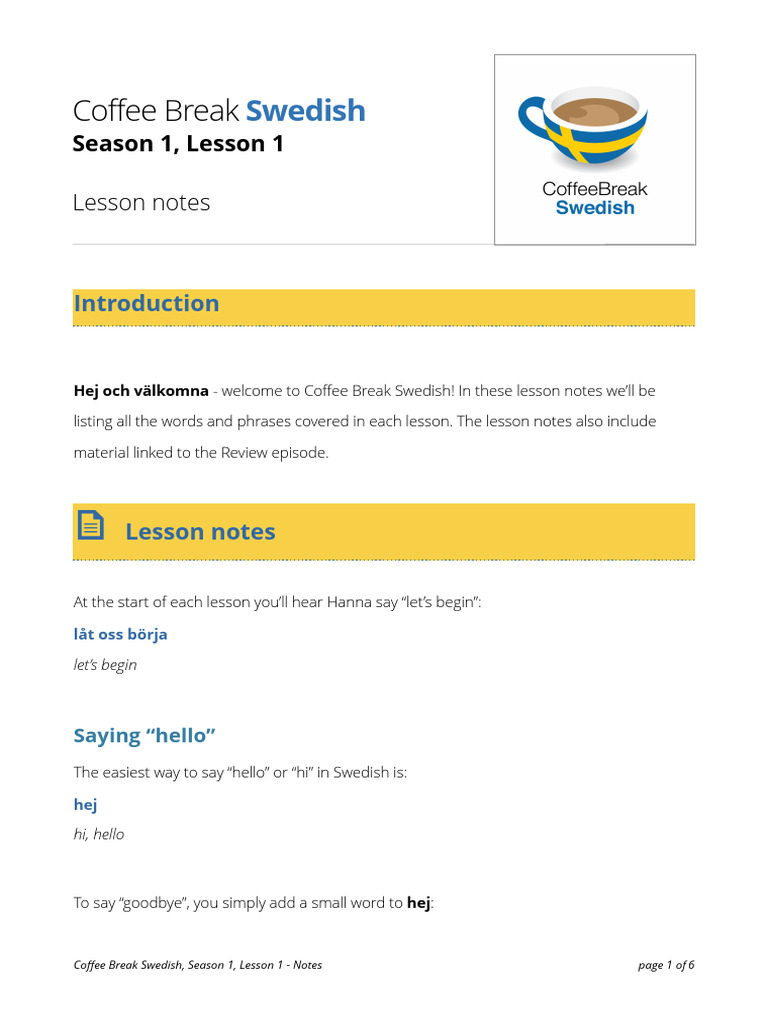 Coffee Break Swedish
Season 1, Lesson 1

Lesson notes

CoffeeBreak
Swedish

Introduction

Hej och välkomna - welcome to Coffee Break Swedish! In these lesson notes we'll be listing all the words and phrases covered in each lesson. The lesson notes also include material linked to the Review episode.

Lesson notes

At the start of each lesson you'll hear Hanna say "let's begin":

låt oss börja

let's begin

Saying "hello"

The easiest way to say "hello" or "hi" in Swedish is:

hej

hi, hello

To say "goodbye", you simply add a small word to hej:

Coffee Break Swedish, Season 1, Lesson 1 - Notes

page 1 of 6